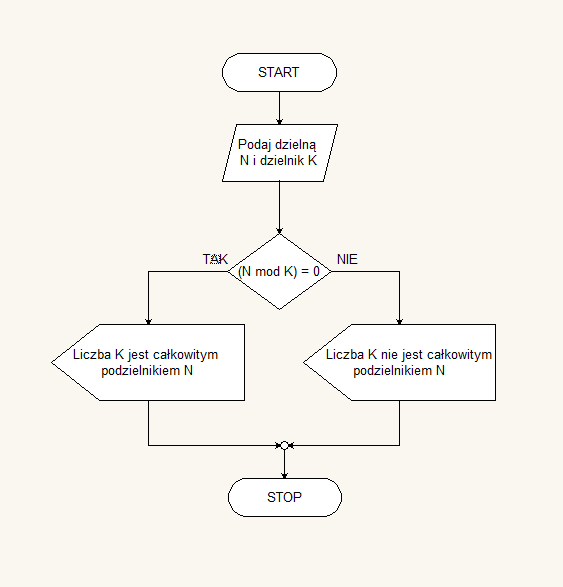 START

Podaj dzielną N i dzielnik K

TAK

(N mod K) = 0

NIE

Liczba K jest całkowitym podzielnikiem N

Liczba K nie jest całkowitym podzielnikiem N

STOP